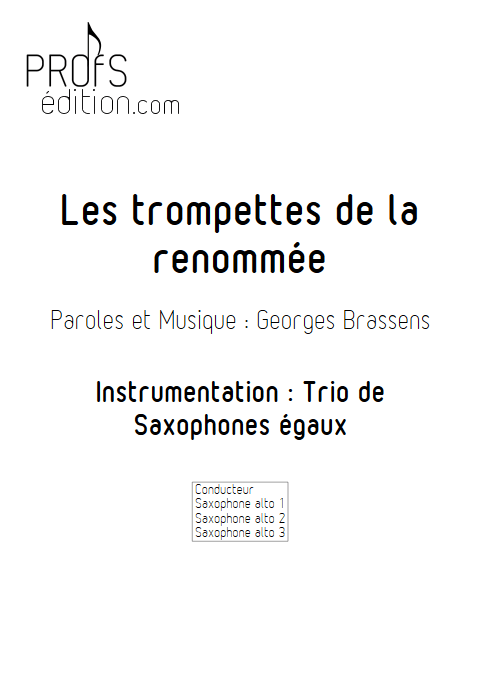 PROfS
édition.com

Les trompettes de la renommée

Paroles et Musique : Georges Brassens

Instrumentation : Trio de Saxophones égaux

Conducteur
Saxophone alto 1
Saxophone alto 2
Saxophone alto 3